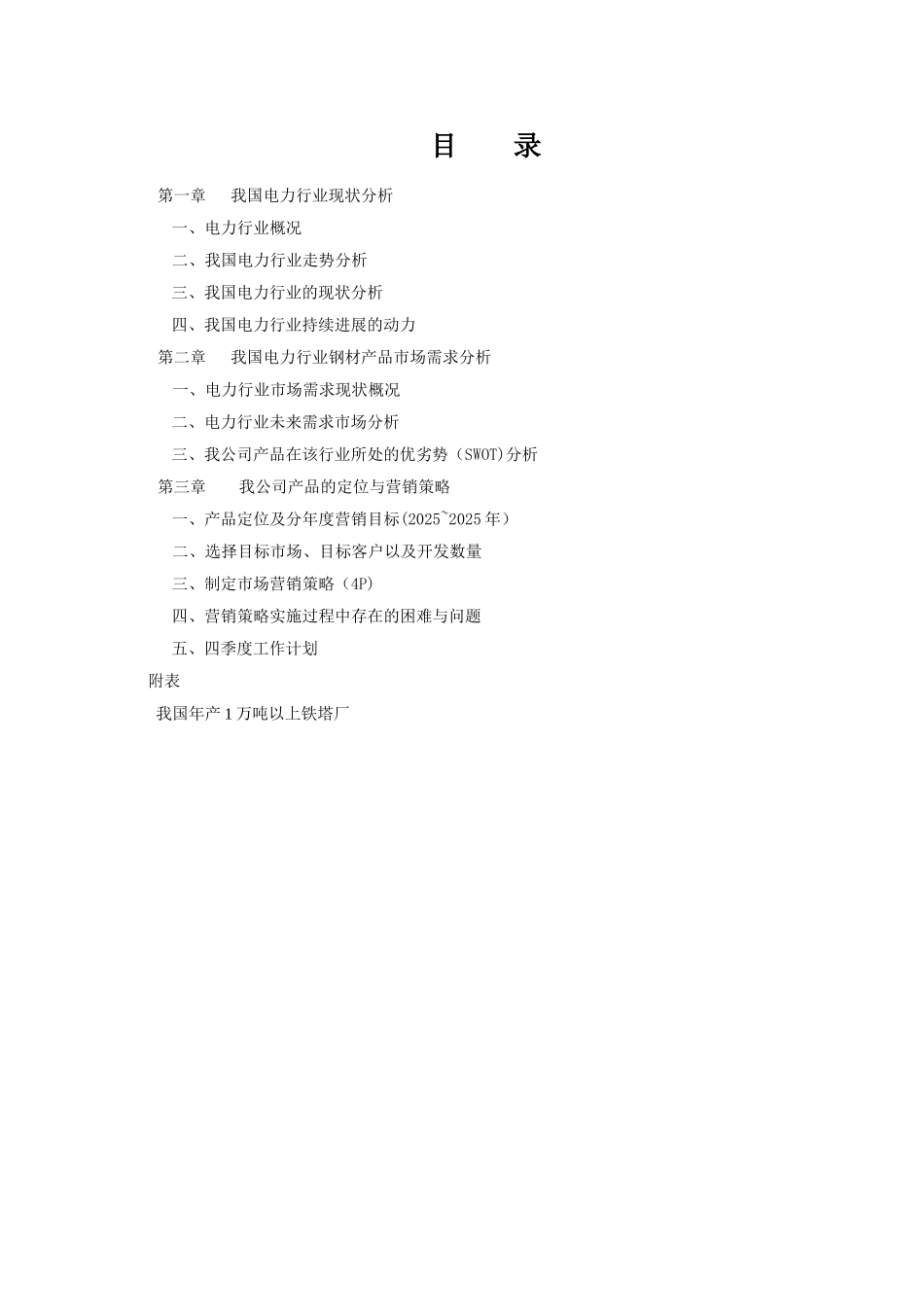 目　录

第一章　我国电力行业现状分析

一、电力行业概况

二、我国电力行业走势分析

三、我国电力行业的现状分析

四、我国电力行业持续进展的动力

第二章　我国电力行业钢材产品市场需求分析

一、电力行业市场需求现状概况

二、电力行业未来需求市场分析

三、我公司产品在该行业所处的优劣势（SWOT)分析

第三章　我公司产品的定位与营销策略

一、产品定位及分年度营销目标(2025~2025 年）

二、选择目标市场、目标客户以及开发数量

三、制定市场营销策略（4P)

四、营销策略实施过程中存在的困难与问题

五、四季度工作计划

附表

我国年产 1 万吨以上铁塔厂